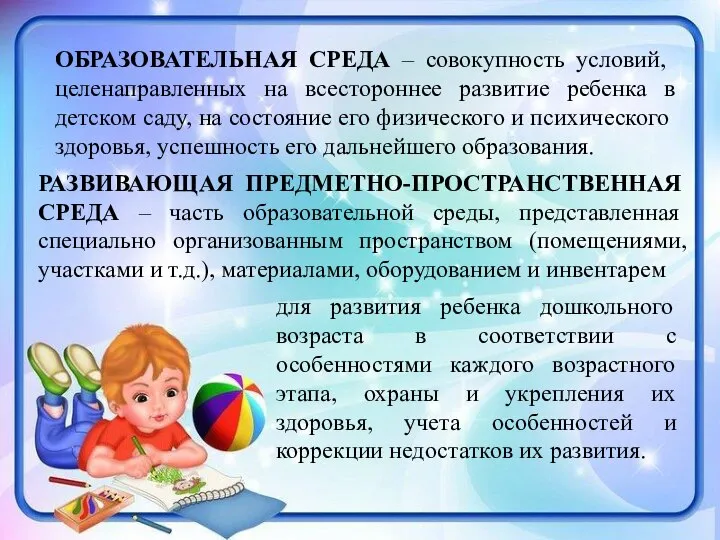 ОБРАЗОВАТЕЛЬНАЯ СРЕДА – совокупность условий, целенаправленных на всестороннее развитие ребенка в детском саду, на состояние его физического и психического здоровья, успешность его дальнейшего образования.

РАЗВИВАЮЩАЯ ПРЕДМЕТНО-ПРОСТРАНСТВЕННАЯ СРЕДА – часть образовательной среды, представленная специально организованным пространством (помещениями, участками и т.д.), материалами, оборудованием и инвентарем для развития ребенка дошкольного возраста в соответствии с особенностями каждого возрастного этапа, охраны и укрепления их здоровья, учета особенностей и коррекции недостатков их развития.